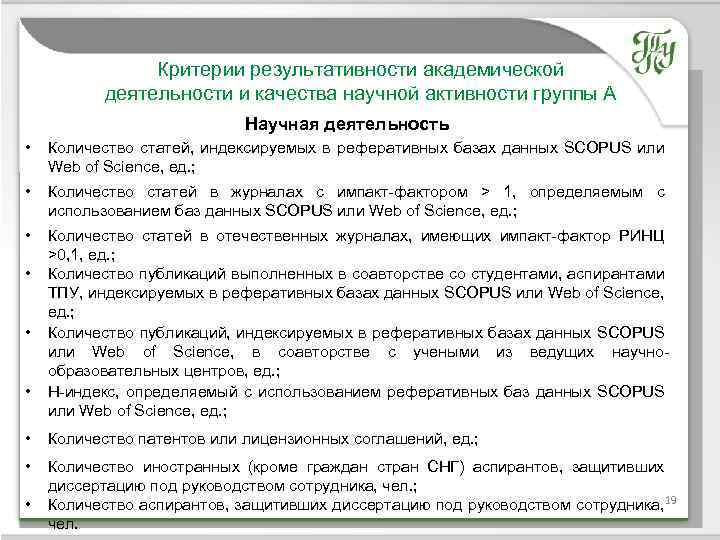 ТПУ

Критерии результативности академической деятельности и качества научной активности группы А

Научная деятельность

• Количество статей, индексируемых в реферативных базах данных SCOPUS или Web of Science, ед.;

• Количество статей в журналах с импакт-фактором > 1, определяемым с использованием баз данных SCOPUS или Web of Science, ед.;

• Количество статей в отечественных журналах, имеющих импакт-фактор РИНЦ >0,1, ед.;

• Количество публикаций выполненных в соавторстве со студентами, аспирантами ТПУ, индексируемых в реферативных базах данных SCOPUS или Web of Science, ед.;

• Количество публикаций, индексируемых в реферативных базах данных SCOPUS или Web of Science, в соавторстве с учеными из ведущих научно-образовательных центров, ед.;

• Н-индекс, определяемый с использованием реферативных баз данных SCOPUS или Web of Science, ед.;

• Количество патентов или лицензионных соглашений, ед.;

• Количество иностранных (кроме граждан стран СНГ) аспирантов, защитивших диссертацию под руководством сотрудника, чел.;

• Количество аспирантов, защитивших диссертацию под руководством сотрудника, чел.

19